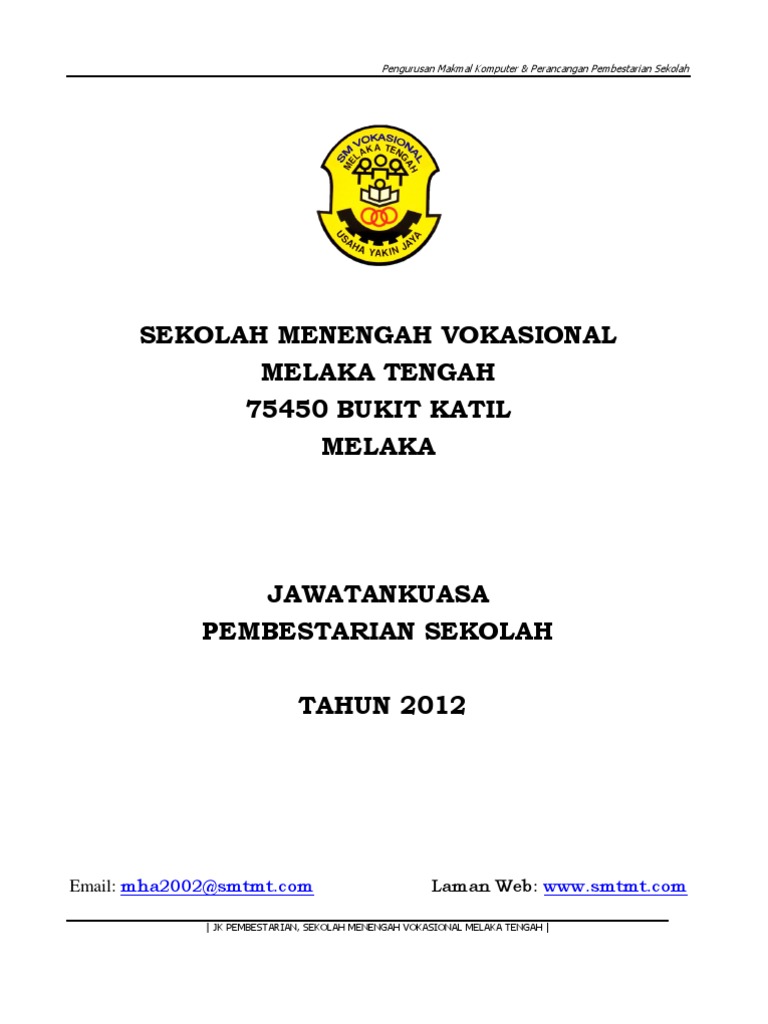 Pengurusan Makmal Komputer & Perancangan Pembestarian Sekolah

SM VOKASIONAL
MELAKA TENGAH
USAHA YAKIN JAYA

SEKOLAH MENENGAH VOKASIONAL
MELAKA TENGAH
75450 BUKIT KATIL
MELAKA

JAWATANKUASA
PEMBESTARIAN SEKOLAH

TAHUN 2012

Email: mha2002@smtmt.com Laman Web: www.smtmt.com

| JK PEMBESTARIAN, SEKOLAH MENENGAH VOKASIONAL MELAKA TENGAH |